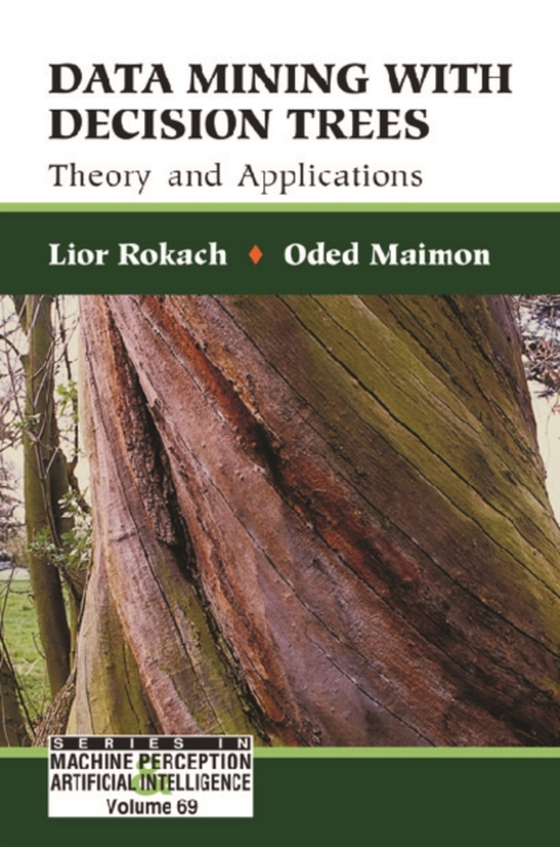 DATA MINING WITH DECISION TREES
Theory and Applications

Lior Rokach ♦ Oded Maimon

SERIES IN
MACHINE PERCEPTION
&
ARTIFICIAL INTELLIGENCE
Volume 69